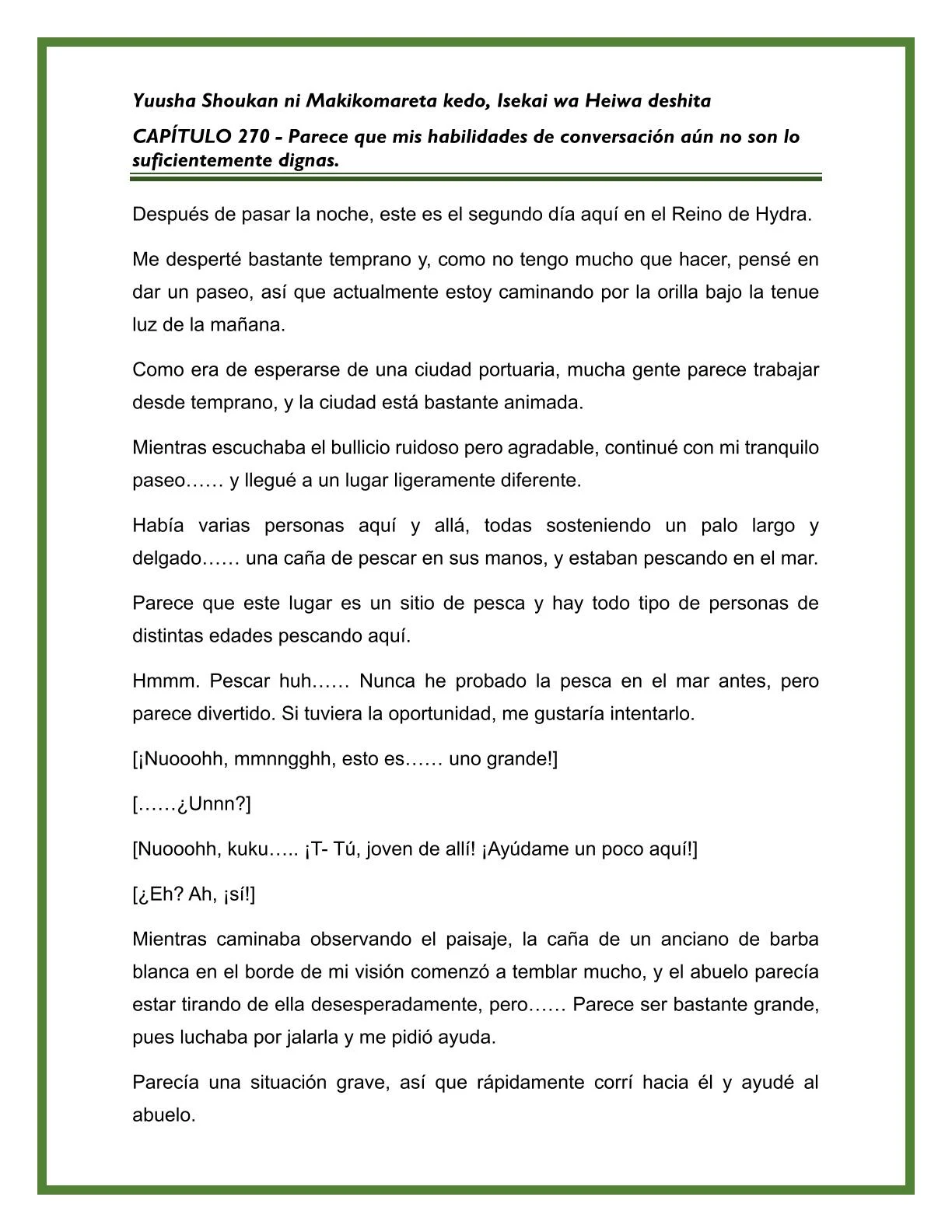 Yuusha Shoukan ni Makikomareta kedo, Isekai wa Heiwa deshita

CAPÍTULO 270 - Parece que mis habilidades de conversación aún no son lo suficientemente dignas.

Después de pasar la noche, este es el segundo día aquí en el Reino de Hydra.

Me desperté bastante temprano y, como no tengo mucho que hacer, pensé en dar un paseo, así que actualmente estoy caminando por la orilla bajo la tenue luz de la mañana.

Como era de esperarse de una ciudad portuaria, mucha gente parece trabajar desde temprano, y la ciudad está bastante animada.

Mientras escuchaba el bullicio ruidoso pero agradable, continué con mi tranquilo paseo…… y llegué a un lugar ligeramente diferente.

Había varias personas aquí y allá, todas sosteniendo un palo largo y delgado…… una caña de pescar en sus manos, y estaban pescando en el mar.

Parece que este lugar es un sitio de pesca y hay todo tipo de personas de distintas edades pescando aquí.

Hmmm. Pescar huh…… Nunca he probado la pesca en el mar antes, pero parece divertido. Si tuviera la oportunidad, me gustaría intentarlo.

[¡Nuooohh, mmnngghh, esto es…… uno grande!]

[……¿Unnn?]

[Nuooohh, kuku….. ¡T- Tú, joven de allí! ¡Ayúdame un poco aquí!]

[¿Eh? Ah, ¡sí!]

Mientras caminaba observando el paisaje, la caña de un anciano de barba blanca en el borde de mi visión comenzó a temblar mucho, y el abuelo parecía estar tirando de ella desesperadamente, pero…… Parece ser bastante grande, pues luchaba por jalarla y me pidió ayuda.

Parecía una situación grave, así que rápidamente corrí hacia él y ayudé al abuelo.